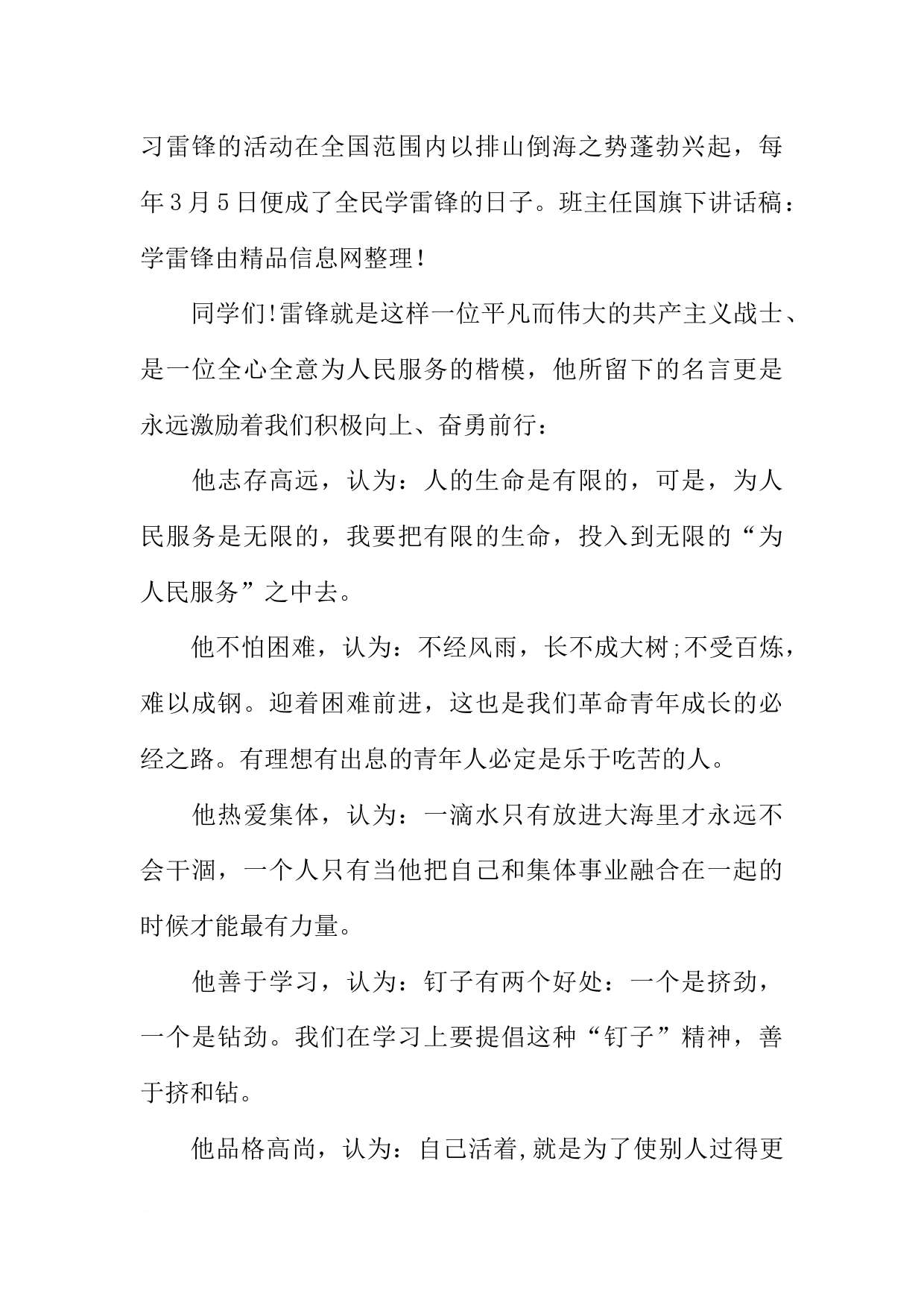 习雷锋的活动在全国范围内以排山倒海之势蓬勃兴起，每年3月5日便成了全民学雷锋的日子。班主任国旗下讲话稿：学雷锋由精品信息网整理！

同学们!雷锋就是这样一位平凡而伟大的共产主义战士、是一位全心全意为人民服务的楷模，他所留下的名言更是永远激励着我们积极向上、奋勇前行：

他志存高远，认为：人的生命是有限的，可是，为人民服务是无限的，我要把有限的生命，投入到无限的“为人民服务”之中去。

他不怕困难，认为：不经风雨，长不成大树;不受百炼，难以成钢。迎着困难前进，这也是我们革命青年成长的必经之路。有理想有出息的青年人必定是乐于吃苦的人。

他热爱集体，认为：一滴水只有放进大海里才永远不会干涸，一个人只有当他把自己和集体事业融合在一起的时候才能最有力量。

他善于学习，认为：钉子有两个好处：一个是挤劲，一个是钻劲。我们在学习上要提倡这种“钉子”精神，善于挤和钻。

他品格高尚，认为：自己活着,就是为了使别人过得更